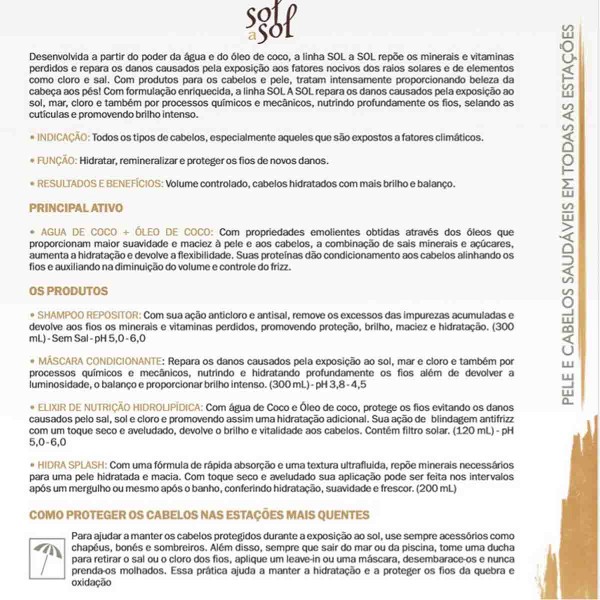 sol a sol

Desenvolvida a partir do poder da água e do óleo de coco, a linha SOL a SOL repõe os minerais e vitaminas perdidos e repara os danos causados pela exposição aos fatores nocivos dos raios solares e de elementos como cloro e sal. Com produtos para os cabelos e pele, tratam intensamente proporcionando beleza da cabeça aos pés! Com formulação enriquecida, a linha SOL A SOL repara os danos causados pela exposição ao sol, mar, cloro e também por processos químicos e mecânicos, nutrindo profundamente os fios, selando as cutículas e promovendo brilho intenso.

• INDICAÇÃO: Todos os tipos de cabelos, especialmente aqueles que são expostos a fatores climáticos.

• FUNÇÃO: Hidratar, remineralizar e proteger os fios de novos danos.

• RESULTADOS E BENEFÍCIOS: Volume controlado, cabelos hidratados com mais brilho e balanço.

PRINCIPAL ATIVO

• AGUA DE COCO + ÓLEO DE COCO: Com propriedades emolientes obtidas através dos óleos que proporcionam maior suavidade e maciez à pele e aos cabelos, a combinação de sais minerais e açúcares, aumenta a hidratação e devolve a flexibilidade. Suas proteínas dão condicionamento aos cabelos alinhando os fios e auxiliando na diminuição do volume e controle do frizz.

OS PRODUTOS

• SHAMPOO REPOSITOR: Com sua ação anticloro e antisal, remove os excessos das impurezas acumuladas e devolve aos fios os minerais e vitaminas perdidos, promovendo proteção, brilho, maciez e hidratação. (300 mL) - Sem Sal - pH 5,0 - 6,0

• MÁSCARA CONDICIONANTE: Repara os danos causados pela exposição ao sol, mar e cloro e também por processos químicos e mecânicos, nutrindo e hidratando profundamente os fios além de devolver a luminosidade, o balanço e proporcionar brilho intenso. (300 mL) - pH 3,8 - 4,5

• ELIXIR DE NUTRIÇÃO HIDROLIPÍDICA: Com água de Coco e Óleo de coco, protege os fios evitando os danos causados pelo sal, sol e cloro e promovendo assim uma hidratação adicional. Sua ação de blindagem antifrizz com um toque seco e aveludado, devolve o brilho e vitalidade aos cabelos. Contém filtro solar. (120 mL) - pH 5,0 - 6,0

• HIDRA SPLASH: Com uma fórmula de rápida absorção e uma textura ultrafluida, repõe minerais necessários para uma pele hidratada e macia. Com toque seco e aveludado sua aplicação pode ser feita nos intervalos após um mergulho ou mesmo após o banho, conferindo hidratação, suavidade e frescor. (200 mL)

COMO PROTEGER OS CABELOS NAS ESTAÇÕES MAIS QUENTES

Para ajudar a manter os cabelos protegidos durante a exposição ao sol, use sempre acessórios como chapéus, bonés e sombreiros. Além disso, sempre que sair do mar ou da piscina, tome uma ducha para retirar o sal ou o cloro dos fios, aplique um leave-in ou uma máscara, desembarace-os e nunca prenda-os molhados. Essa prática ajuda a manter a hidratação e a proteger os fios da quebra e oxidação

PELE E CABELOS SAUDÁVEIS EM TODAS AS ESTAÇÕES